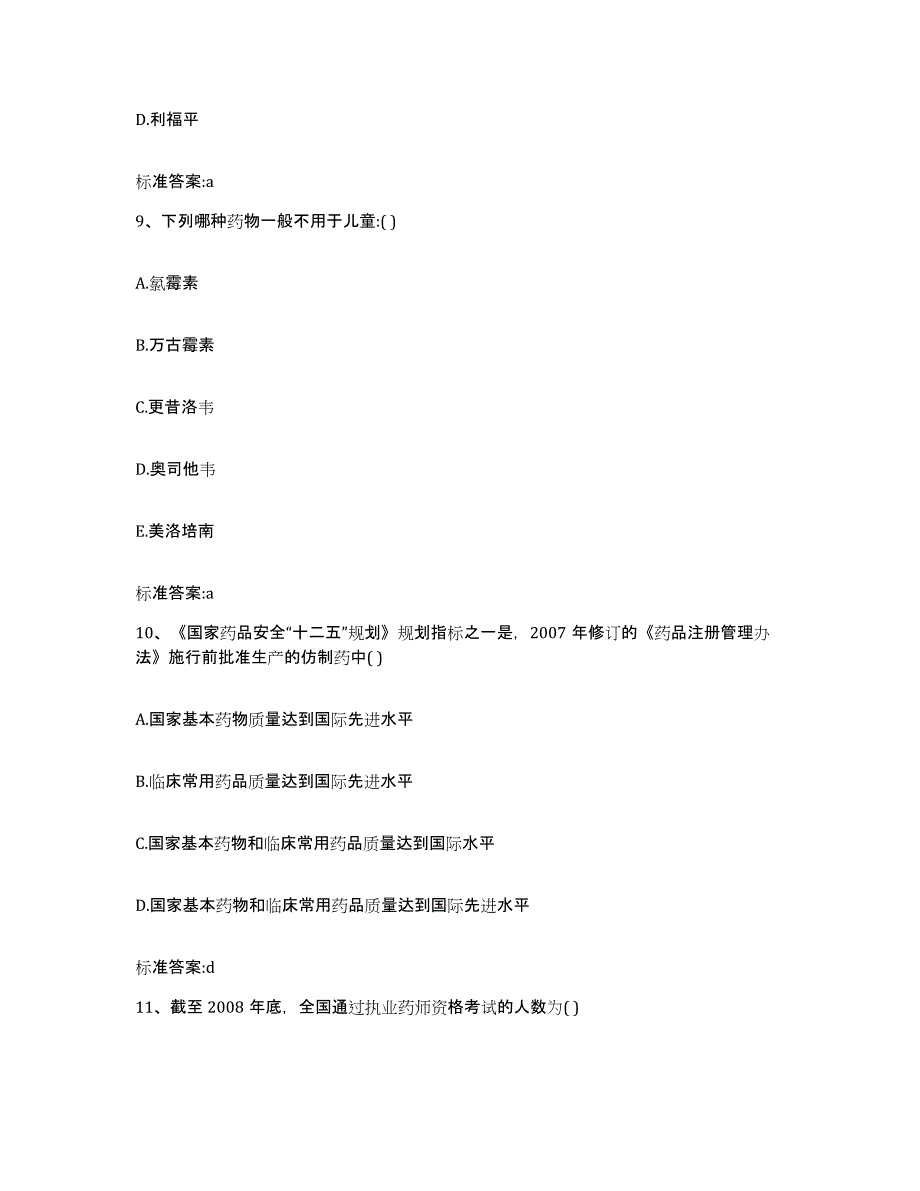 D.利福平

标准答案:a

9、下列哪种药物一般不用于儿童:( )

A.氯霉素

B.万古霉素

C.更昔洛韦

D.奥司他韦

E.美洛培南

标准答案:a

10、《国家药品安全“十二五”规划》规划指标之一是，2007 年修订的《药品注册管理办法》施行前批准生产的仿制药中( )

A.国家基本药物质量达到国际先进水平

B.临床常用药品质量达到国际先进水平

C.国家基本药物和临床常用药品质量达到国际水平

D.国家基本药物和临床常用药品质量达到国际先进水平

标准答案:d

11、截至 2008 年底，全国通过执业药师资格考试的人数为( )